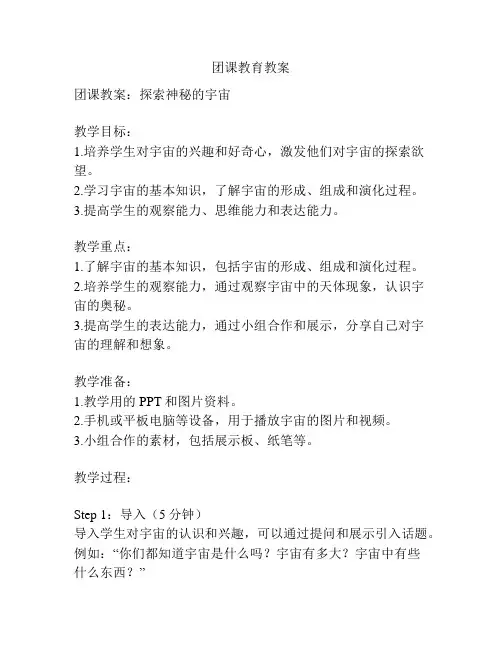 团课教育教案

团课教案：探索神秘的宇宙

教学目标：
1.培养学生对宇宙的兴趣和好奇心，激发他们对宇宙的探索欲望。
2.学习宇宙的基本知识，了解宇宙的形成、组成和演化过程。
3.提高学生的观察能力、思维能力和表达能力。

教学重点：
1.了解宇宙的基本知识，包括宇宙的形成、组成和演化过程。
2.培养学生的观察能力，通过观察宇宙中的天体现象，认识宇宙的奥秘。
3.提高学生的表达能力，通过小组合作和展示，分享自己对宇宙的理解和想象。

教学准备：
1.教学用的 PPT 和图片资料。
2.手机或平板电脑等设备，用于播放宇宙的图片和视频。
3.小组合作的素材，包括展示板、纸笔等。

教学过程：

Step 1：导入（5 分钟）
导入学生对宇宙的认识和兴趣，可以通过提问和展示引入话题。例如：“你们都知道宇宙是什么吗？宇宙有多大？宇宙中有些什么东西？”